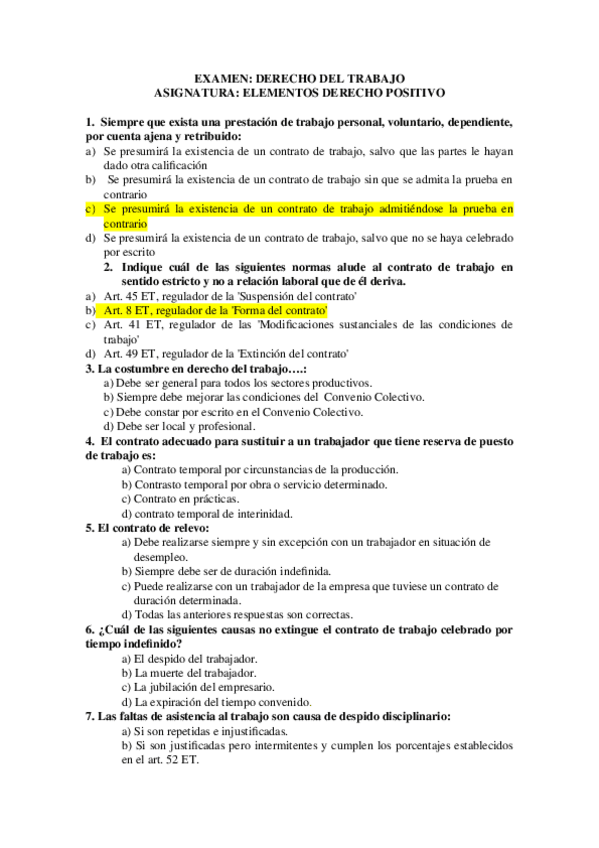 EXAMEN: DERECHO DEL TRABAJO
ASIGNATURA: ELEMENTOS DERECHO POSITIVO

1. Siempre que exista una prestación de trabajo personal, voluntario, dependiente, por cuenta ajena y retribuido:
a) Se presumirá la existencia de un contrato de trabajo, salvo que las partes le hayan dado otra calificación
b) Se presumirá la existencia de un contrato de trabajo sin que se admita la prueba en contrario
c) Se presumirá la existencia de un contrato de trabajo admitiéndose la prueba en contrario
d) Se presumirá la existencia de un contrato de trabajo, salvo que no se haya celebrado por escrito

2. Indique cuál de las siguientes normas alude al contrato de trabajo en sentido estricto y no a relación laboral que de él deriva.
a) Art. 45 ET, regulador de la 'Suspensión del contrato'
b) Art. 8 ET, regulador de la 'Forma del contrato'
c) Art. 41 ET, regulador de las 'Modificaciones sustanciales de las condiciones de trabajo'
d) Art. 49 ET, regulador de la 'Extinción del contrato'

3. La costumbre en derecho del trabajo….:
a) Debe ser general para todos los sectores productivos.
b) Siempre debe mejorar las condiciones del Convenio Colectivo.
c) Debe constar por escrito en el Convenio Colectivo.
d) Debe ser local y profesional.

4. El contrato adecuado para sustituir a un trabajador que tiene reserva de puesto de trabajo es:
a) Contrato temporal por circunstancias de la producción.
b) Contrasto temporal por obra o servicio determinado.
c) Contrato en prácticas.
d) contrato temporal de interinidad.

5. El contrato de relevo:
a) Debe realizarse siempre y sin excepción con un trabajador en situación de desempleo.
b) Siempre debe ser de duración indefinida.
c) Puede realizarse con un trabajador de la empresa que tuviese un contrato de duración determinada.
d) Todas las anteriores respuestas son correctas.

6. ¿Cuál de las siguientes causas no extingue el contrato de trabajo celebrado por tiempo indefinido?
a) El despido del trabajador.
b) La muerte del trabajador.
c) La jubilación del empresario.
d) La expiración del tiempo convenido.

7. Las faltas de asistencia al trabajo son causa de despido disciplinario:
a) Si son repetidas e injustificadas.
b) Si son justificadas pero intermitentes y cumplen los porcentajes establecidos en el art. 52 ET.